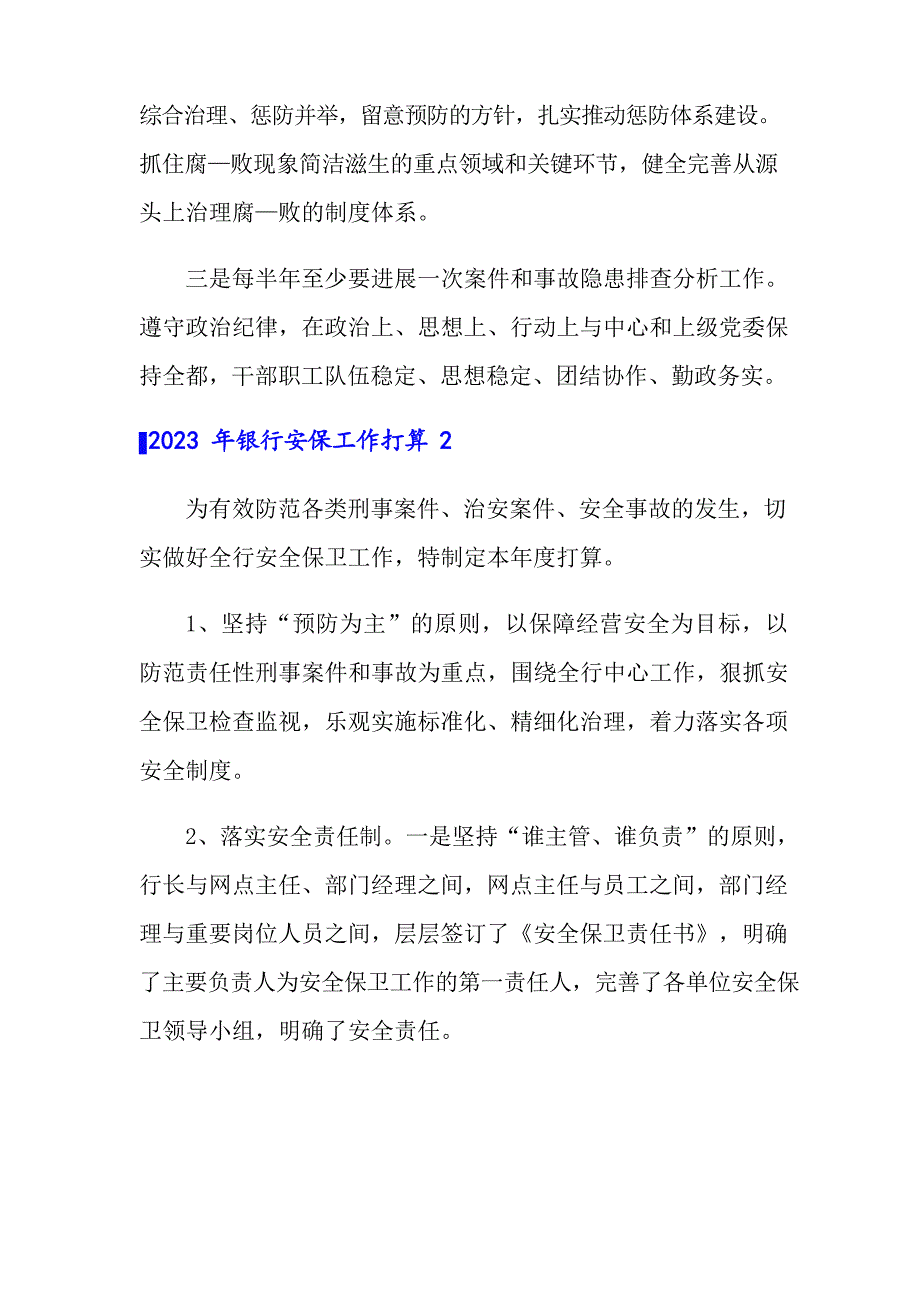 综合治理、惩防并举，留意预防的方针，扎实推动惩防体系建设。抓住腐—败现象简洁滋生的重点领域和关键环节，健全完善从源头上治理腐—败的制度体系。

三是每半年至少要进展一次案件和事故隐患排查分析工作。遵守政治纪律，在政治上、思想上、行动上与中心和上级党委保持全都，干部职工队伍稳定、思想稳定、团结协作、勤政务实。

2023 年银行安保工作打算 2

为有效防范各类刑事案件、治安案件、安全事故的发生，切实做好全行安全保卫工作，特制定本年度打算。

1、坚持“预防为主”的原则，以保障经营安全为目标，以防范责任性刑事案件和事故为重点，围绕全行中心工作，狠抓安全保卫检查监视，乐观实施标准化、精细化治理，着力落实各项安全制度。

2、落实安全责任制。一是坚持“谁主管、谁负责”的原则，行长与网点主任、部门经理之间，网点主任与员工之间，部门经理与重要岗位人员之间，层层签订了《安全保卫责任书》，明确了主要负责人为安全保卫工作的第一责任人，完善了各单位安全保卫领导小组，明确了安全责任。